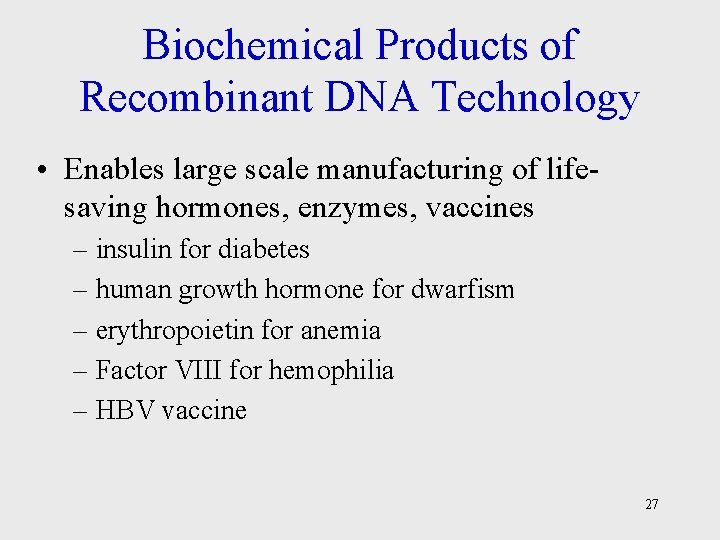 Biochemical Products of Recombinant DNA Technology

• Enables large scale manufacturing of life-saving hormones, enzymes, vaccines
– insulin for diabetes
– human growth hormone for dwarfism
– erythropoietin for anemia
– Factor VIII for hemophilia
– HBV vaccine

27